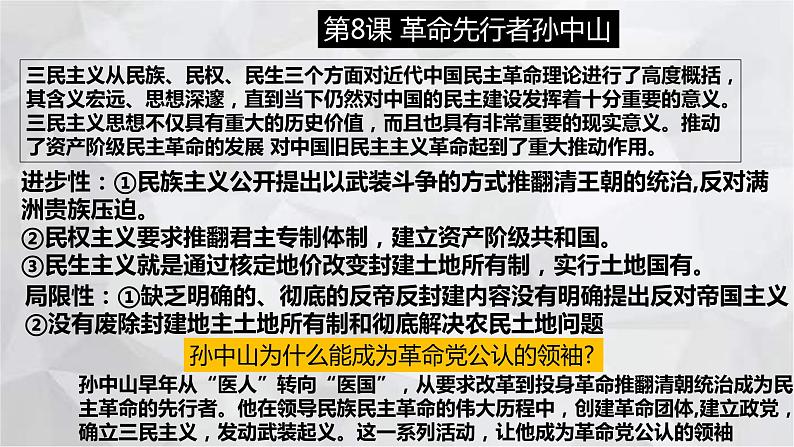 第8课 革命先行者孙中山

三民主义从民族、民权、民生三个方面对近代中国民主革命理论进行了高度概括，其含义宏远、思想深邃，直到当下仍然对中国的民主建设发挥着十分重要的意义。三民主义思想不仅具有重大的历史价值，而且也具有非常重要的现实意义。推动了资产阶级民主革命的发展 对中国旧民主主义革命起到了重大推动作用。

进步性：①民族主义公开提出以武装斗争的方式推翻清王朝的统治,反对满洲贵族压迫。
②民权主义要求推翻君主专制体制，建立资产阶级共和国。
③民生主义就是通过核定地价改变封建土地所有制，实行土地国有。
局限性：①缺乏明确的、彻底的反帝反封建内容没有明确提出反对帝国主义
②没有废除封建地主土地所有制和彻底解决农民土地问题

孙中山为什么能成为革命党公认的领袖?

孙中山早年从“医人”转向“医国”，从要求改革到投身革命推翻清朝统治成为民主革命的先行者。他在领导民族民主革命的伟大历程中，创建革命团体,建立政党，确立三民主义，发动武装起义。这一系列活动，让他成为革命党公认的领袖